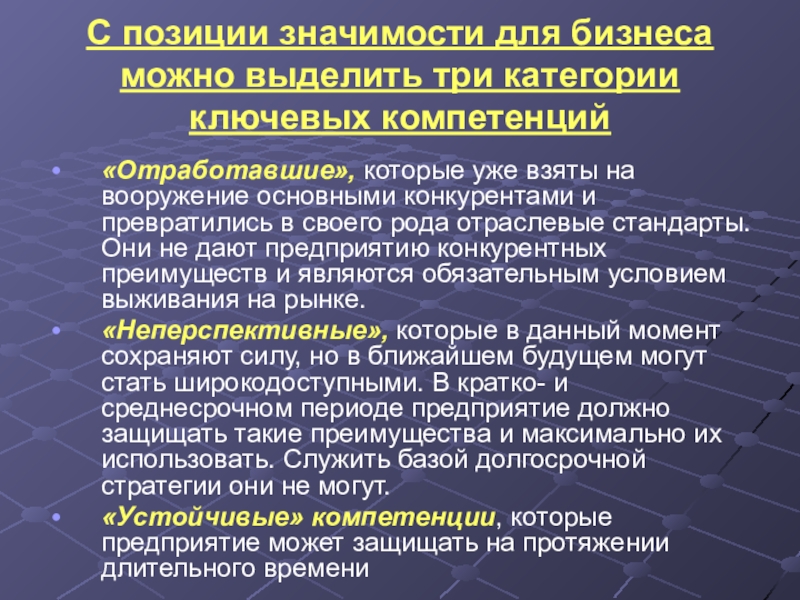 С позиции значимости для бизнеса можно выделить три категории ключевых компетенций

• «Отработавшие», которые уже взяты на вооружение основными конкурентами и превратились в своего рода отраслевые стандарты. Они не дают предприятию конкурентных преимуществ и являются обязательным условием выживания на рынке.

• «Неперспективные», которые в данный момент сохраняют силу, но в ближайшем будущем могут стать широкодоступными. В кратко- и среднесрочном периоде предприятие должно защищать такие преимущества и максимально их использовать. Служить базой долгосрочной стратегии они не могут.

• «Устойчивые» компетенции, которые предприятие может защищать на протяжении длительного времени